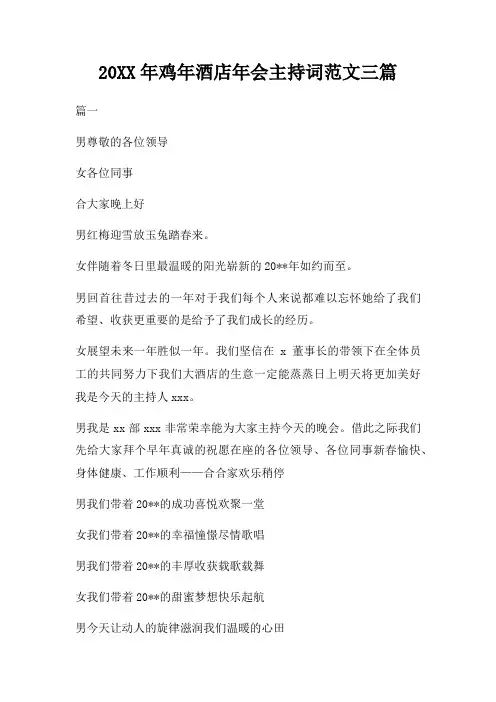 20XX 年鸡年酒店年会主持词范文三篇

篇一

男尊敬的各位领导

女各位同事

合大家晚上好

男红梅迎雪放玉兔踏春来。

女伴随着冬日里最温暖的阳光崭新的 20**年如约而至。

男回首往昔过去的一年对于我们每个人来说都难以忘怀她给了我们希望、收获更重要的是给予了我们成长的经历。

女展望未来一年胜似一年。我们坚信在 x 董事长的带领下在全体员工的共同努力下我们大酒店的生意一定能蒸蒸日上明天将更加美好我是今天的主持人 xxx。

男我是 xx 部 xxx 非常荣幸能为大家主持今天的晚会。借此之际我们先给大家拜个早年真诚的祝愿在座的各位领导、各位同事新春愉快、身体健康、工作顺利——合合家欢乐稍停

男我们带着 20**的成功喜悦欢聚一堂

女我们带着 20**的幸福憧憬尽情歌唱

男我们带着 20**的丰厚收获载歌载舞

女我们带着 20**的甜蜜梦想快乐起航

男今天让动人的旋律滋润我们温暖的心田